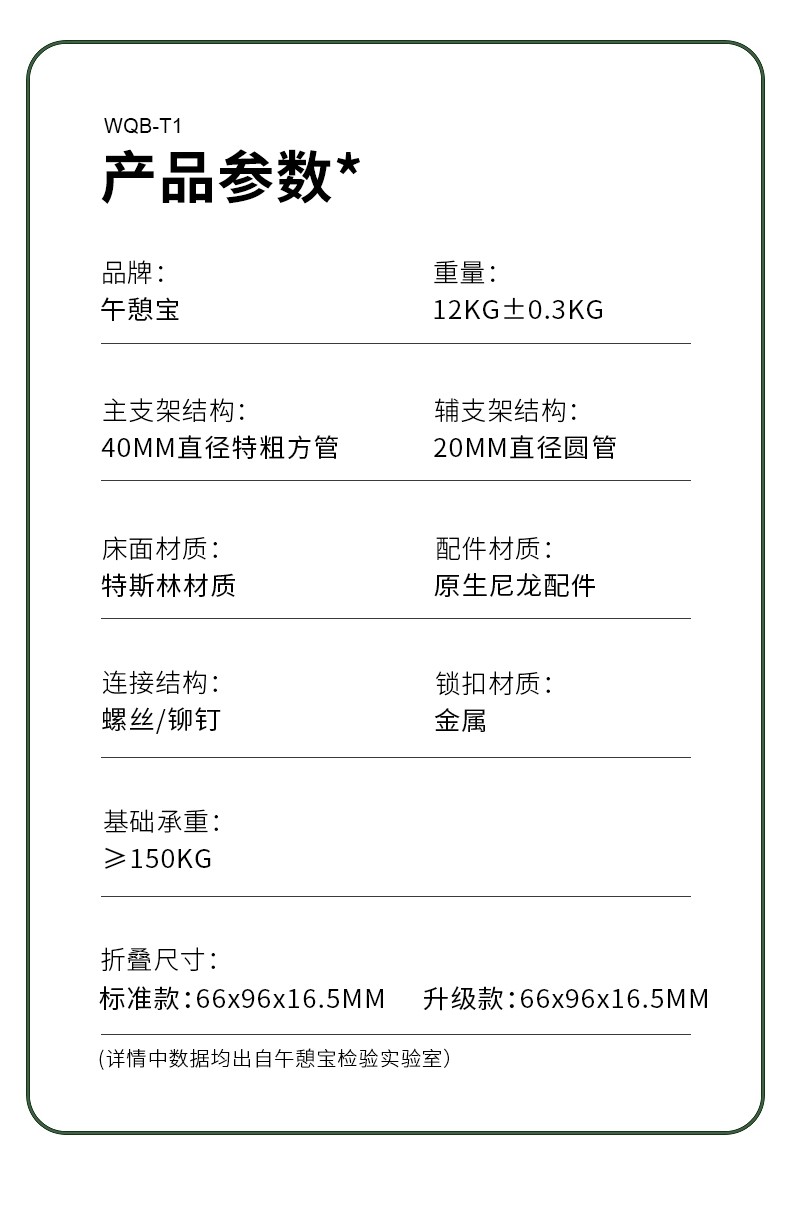 WQB-T1

产品参数*

品牌:
午憩宝

重量:
12KG±0.3KG

主支架结构:
40MM直径特粗方管

辅支架结构:
20MM直径圆管

床面材质:
特斯林材质

配件材质:
原生尼龙配件

连接结构:
螺丝/铆钉

锁扣材质:
金属

基础承重:
≥150KG

折叠尺寸:
标准款:66x96x16.5MM 升级款:66x96x16.5MM

(详情中数据均出自午憩宝检验实验室)